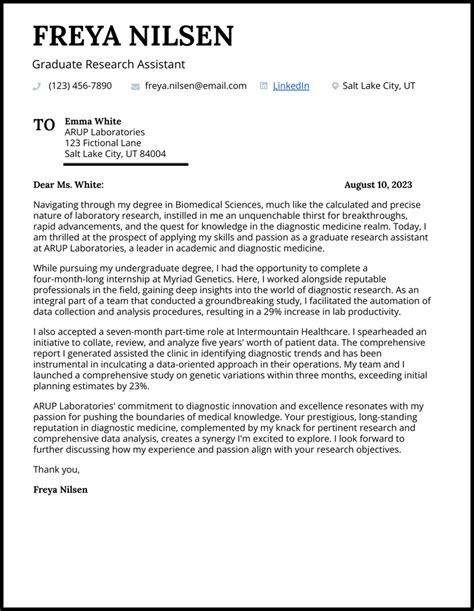 FREYA NILSEN

Graduate Research Assistant

(123) 456-7890 freya.nilsen@email.com LinkedIn Salt Lake City, UT

TO Emma White
ARUP Laboratories
123 Fictional Lane
Salt Lake City, UT 84004

Dear Ms. White: August 10, 2023

Navigating through my degree in Biomedical Sciences, much like the calculated and precise nature of laboratory research, instilled in me an unquenchable thirst for breakthroughs, rapid advancements, and the quest for knowledge in the diagnostic medicine realm. Today, I am thrilled at the prospect of applying my skills and passion as a graduate research assistant at ARUP Laboratories, a leader in academic and diagnostic medicine.

While pursuing my undergraduate degree, I had the opportunity to complete a four-month-long internship at Myriad Genetics. Here, I worked alongside reputable professionals in the field, gaining deep insights into the world of diagnostic research. As an integral part of a team that conducted a groundbreaking study, I facilitated the automation of data collection and analysis procedures, resulting in a 29% increase in lab productivity.

I also accepted a seven-month part-time role at Intermountain Healthcare. I spearheaded an initiative to collate, review, and analyze five years' worth of patient data. The comprehensive report I generated assisted the clinic in identifying diagnostic trends and has been instrumental in inculcating a data-oriented approach in their operations. My team and I launched a comprehensive study on genetic variations within three months, exceeding initial planning estimates by 23%.

ARUP Laboratories' commitment to diagnostic innovation and excellence resonates with my passion for pushing the boundaries of medical knowledge. Your prestigious, long-standing reputation in diagnostic medicine, complemented by my knack for pertinent research and comprehensive data analysis, creates a synergy I'm excited to explore. I look forward to further discussing how my experience and passion align with your research objectives.

Thank you,

Freya Nilsen